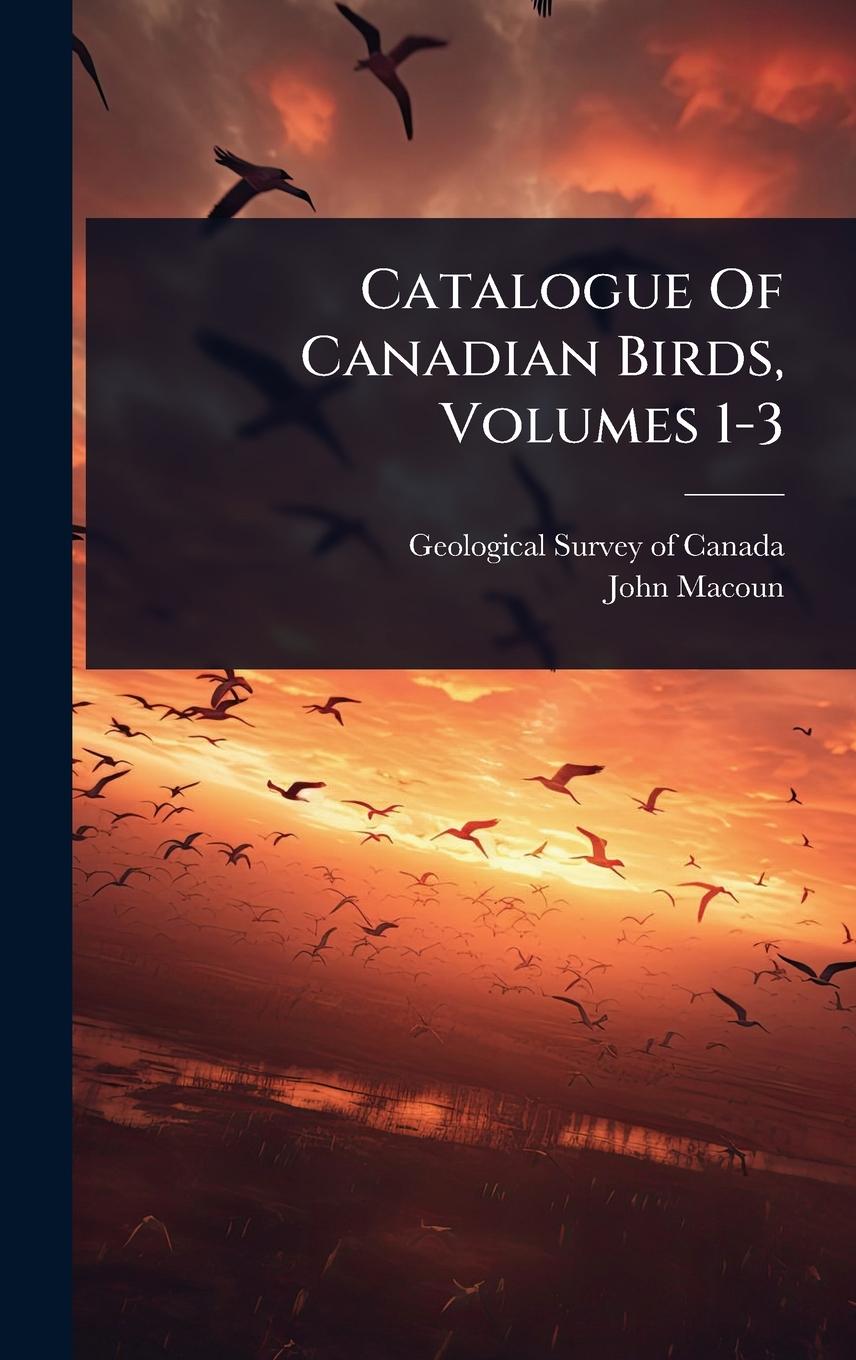 Catalogue Of Canadian Birds, Volumes 1-3

Geological Survey of Canada
John Macoun